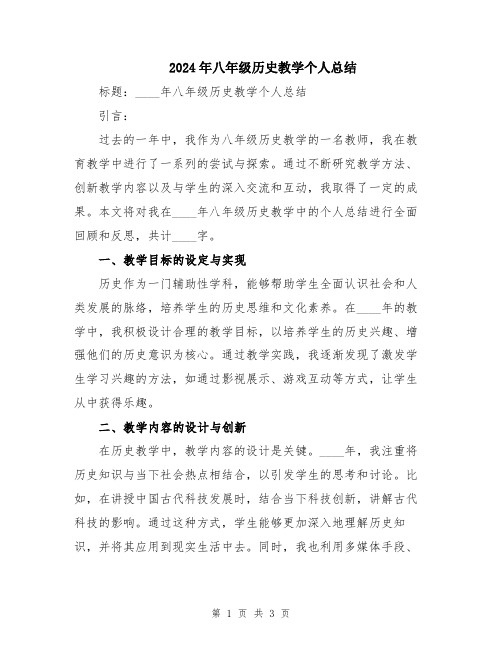 2024年八年级历史教学个人总结

标题：____年八年级历史教学个人总结

引言：

过去的一年中，我作为八年级历史教学的一名教师，我在教育教学中进行了一系列的尝试与探索。通过不断研究教学方法、创新教学内容以及与学生的深入交流和互动，我取得了一定的成果。本文将对我在____年八年级历史教学中的个人总结进行全面回顾和反思，共计____字。

一、教学目标的设定与实现

历史作为一门辅助性学科，能够帮助学生全面认识社会和人类发展的脉络，培养学生的历史思维和文化素养。在____年的教学中，我积极设计合理的教学目标，以培养学生的历史兴趣、增强他们的历史意识为核心。通过教学实践，我逐渐发现了激发学生学习兴趣的方法，如通过影视展示、游戏互动等方式，让学生从中获得乐趣。

二、教学内容的设计与创新

在历史教学中，教学内容的设计是关键。____年，我注重将历史知识与当下社会热点相结合，以引发学生的思考和讨论。比如，在讲授中国古代科技发展时，结合当下科技创新，讲解古代科技的影响。通过这种方式，学生能够更加深入地理解历史知识，并将其应用到现实生活中去。同时，我也利用多媒体手段、

第 1 页 共 3 页